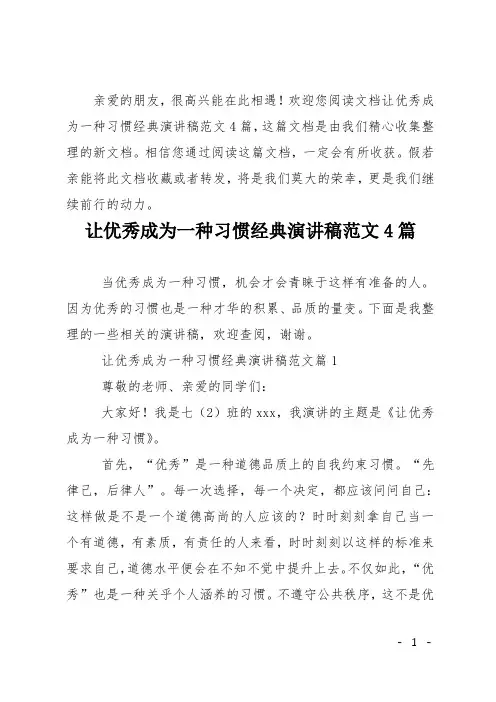 亲爱的朋友，很高兴能在此相遇！欢迎您阅读文档让优秀成为一种习惯经典演讲稿范文4篇，这篇文档是由我们精心收集整理的新文档。相信您通过阅读这篇文档，一定会有所收获。假若亲能将此文档收藏或者转发，将是我们莫大的荣幸，更是我们继续前行的动力。

让优秀成为一种习惯经典演讲稿范文4篇

当优秀成为一种习惯，机会才会青睐于这样有准备的人。因为优秀的习惯也是一种才华的积累、品质的量变。下面是我整理的一些相关的演讲稿，欢迎查阅，谢谢。

让优秀成为一种习惯经典演讲稿范文篇1

尊敬的老师、亲爱的同学们：

大家好！我是七（2）班的xxx，我演讲的主题是《让优秀成为一种习惯》。

首先，“优秀”是一种道德品质上的自我约束习惯。“先律己，后律人”。每一次选择，每一个决定，都应该问问自己：这样做是不是一个道德高尚的人应该的？时时刻刻拿自己当一个有道德，有素质，有责任的人来看，时时刻刻以这样的标准来要求自己，道德水平便会在不知不觉中提升上去。不仅如此，“优秀”也是一种关乎个人涵养的习惯。不遵守公共秩序，这不是优

- 1 -